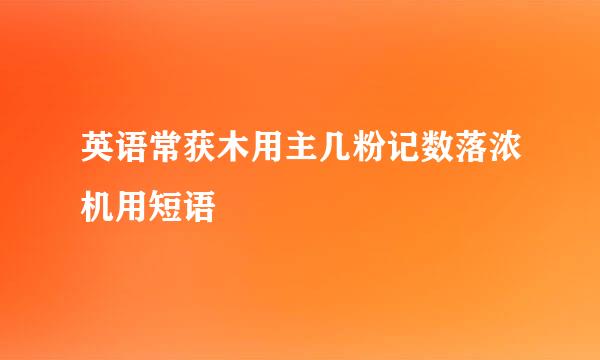 英语常获木用主几粉记数落浓机用短语